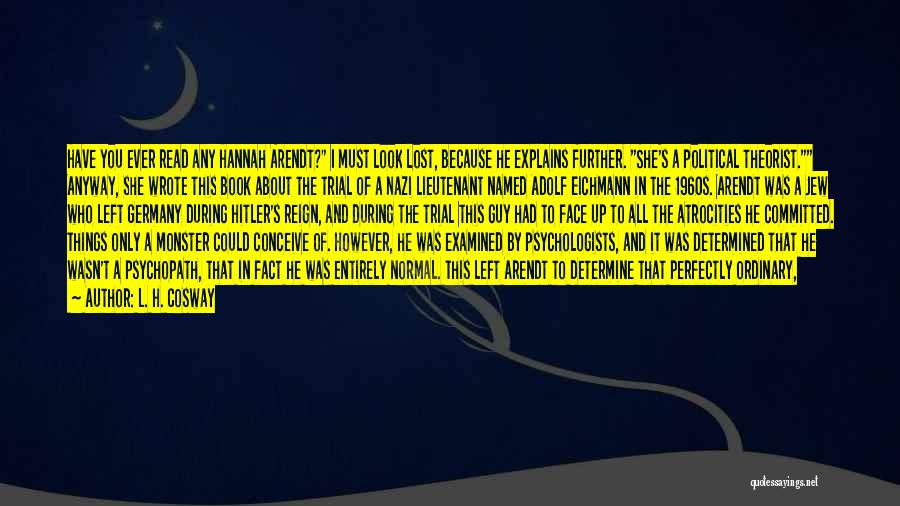 HAVE YOU EVER READ ANY HANNAH ARENDT?" I MUST LOOK LOST, BECAUSE HE EXPLAINS FURTHER. "SHE'S A POLITICAL THEORIST."" ANYWAY, SHE WROTE THIS BOOK ABOUT THE TRIAL OF A NAZI LIEUTENANT NAMED ADOLF EICHMANN IN THE 1960S. ARENDT WAS A JEW WHO LEFT GERMANY DURING HITLER'S REIGN, AND DURING THE TRIAL THIS GUY HAD TO FACE UP TO ALL THE ATROCITIES HE COMMITTED. THINGS ONLY A MONSTER COULD CONCEIVE OF. HOWEVER, HE WAS EXAMINED BY PSYCHOLOGISTS, AND IT WAS DETERMINED THAT HE WASN'T A PSYCHOPATH, THAT IN FACT HE WAS ENTIRELY NORMAL. THIS LEFT ARENDT TO DETERMINE THAT PERFECTLY ORDINARY,

— AUTHOR: L. H. COSWAY

quotessayings.net